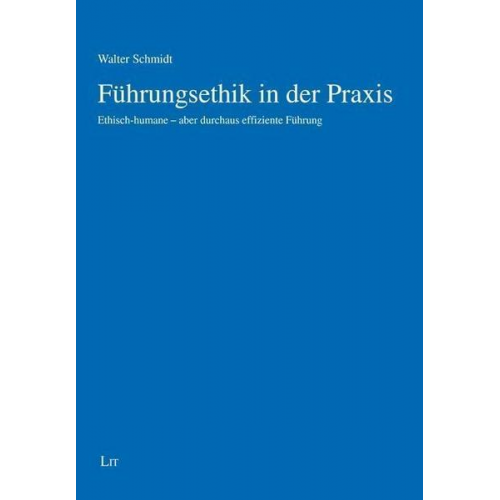 Walter Schmidt

Führungsethik in der Praxis

Ethisch-humane – aber durchaus effiziente Führung

LIT